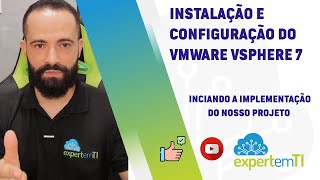 INSTALAÇÃO E CONFIGURAÇÃO DO VMWARE VSPHERE 7

INCIANDO A IMPLEMENTAÇÃO DO NOSSO PROJETO

expertemTI

expertemTI